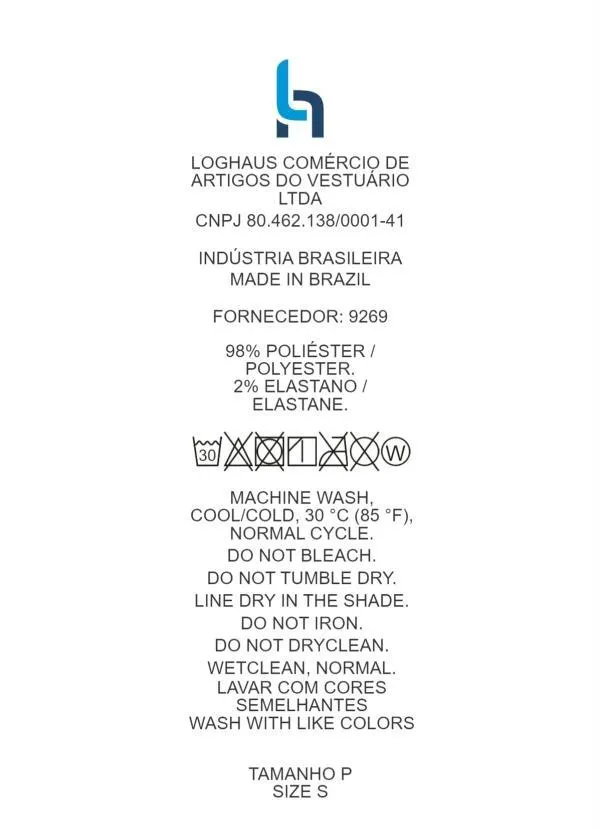 LOGHAUS COMÉRCIO DE ARTIGOS DO VESTUÁRIO LTDA
CNPJ 80.462.138/0001-41

INDÚSTRIA BRASILEIRA
MADE IN BRAZIL

FORNECEDOR: 9269

98% POLIÉSTER / POLYESTER.
2% ELASTANO / ELASTANE.

30 W

MACHINE WASH, COOL/COLD, 30 °C (85 °F), NORMAL CYCLE.
DO NOT BLEACH.
DO NOT TUMBLE DRY.
LINE DRY IN THE SHADE.
DO NOT IRON.
DO NOT DRYCLEAN.
WETCLEAN, NORMAL.
LAVAR COM CORES SEMELHANTES
WASH WITH LIKE COLORS

TAMANHO P
SIZE S